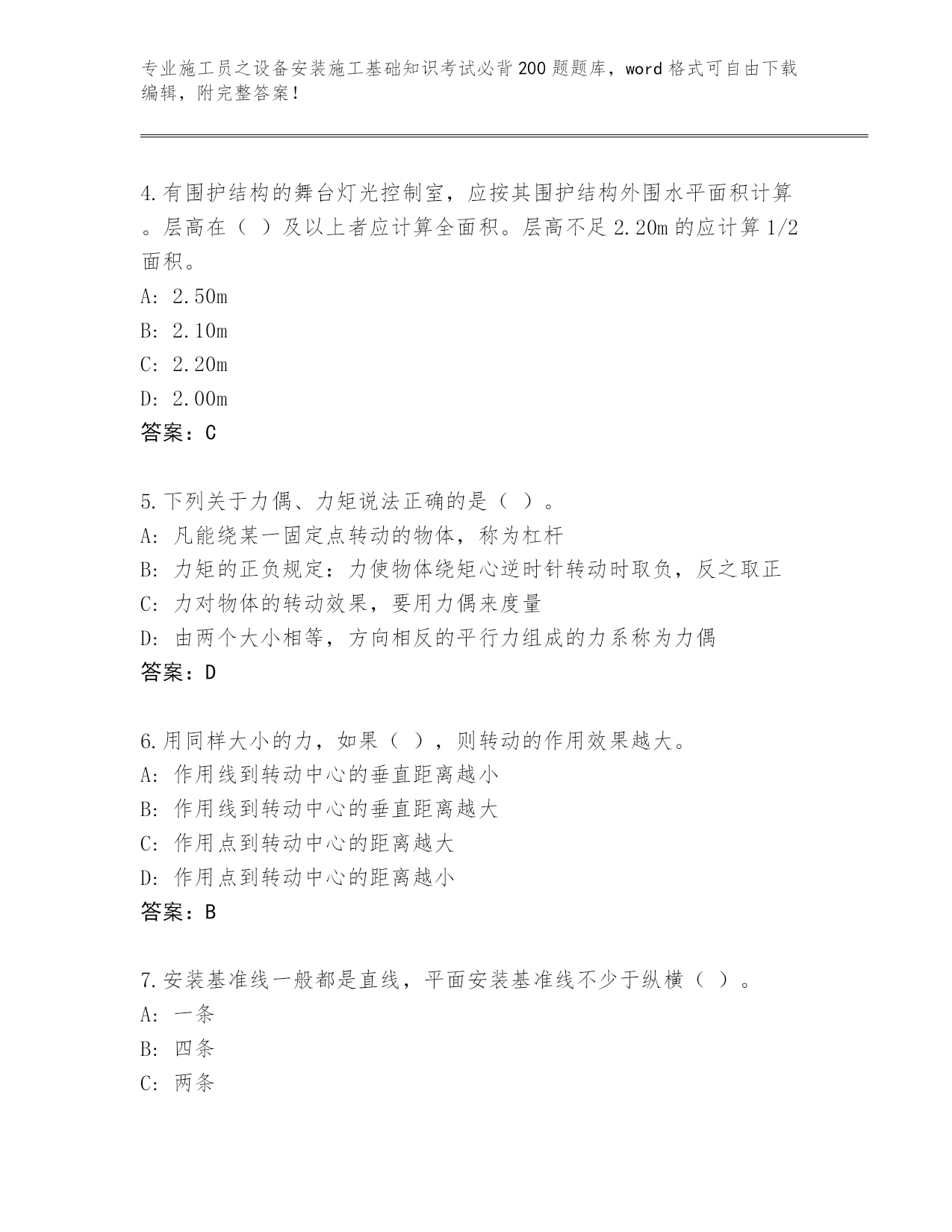 专业施工员之设备安装施工基础知识考试必背200题题库，word格式可自由下载编辑，附完整答案！

4.有围护结构的舞台灯光控制室，应按其围护结构外围水平面积计算。层高在（ ）及以上者应计算全面积。层高不足2.20m的应计算1/2面积。
A: 2.50m
B: 2.10m
C: 2.20m
D: 2.00m
答案：C

5.下列关于力偶、力矩说法正确的是（ ）。
A: 凡能绕某一固定点转动的物体，称为杠杆
B: 力矩的正负规定：力使物体绕矩心逆时针转动时取负，反之取正
C: 力对物体的转动效果，要用力偶来度量
D: 由两个大小相等，方向相反的平行力组成的力系称为力偶
答案：D

6.用同样大小的力，如果（ ），则转动的作用效果越大。
A: 作用线到转动中心的垂直距离越小
B: 作用线到转动中心的垂直距离越大
C: 作用点到转动中心的距离越大
D: 作用点到转动中心的距离越小
答案：B

7.安装基准线一般都是直线，平面安装基准线不少于纵横（ ）。
A: 一条
B: 四条
C: 两条